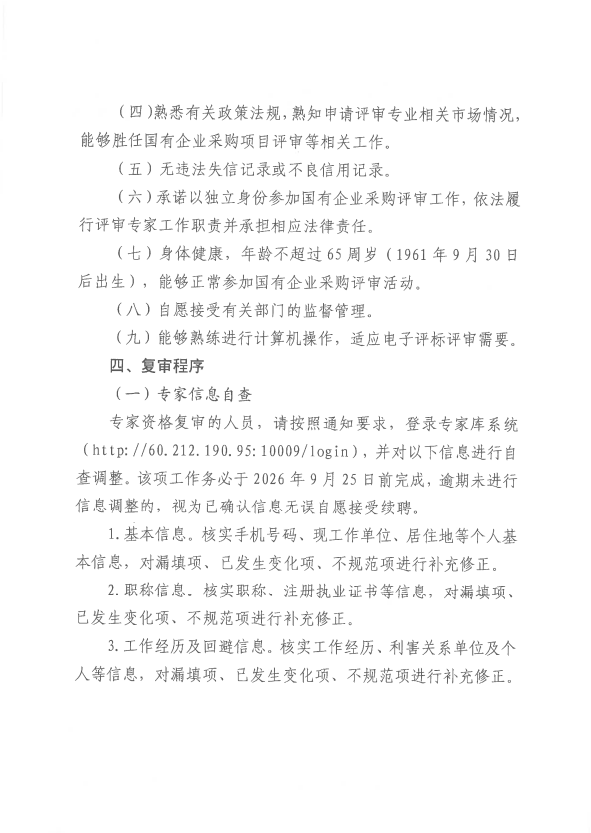 （四）熟悉有关政策法规，熟知申请评审专业相关市场情况，能够胜任国有企业采购项目评审等相关工作。

（五）无违法失信记录或不良信用记录。

（六）承诺以独立身份参加国有企业采购评审工作，依法履行评审专家工作职责并承担相应法律责任。

（七）身体健康，年龄不超过65周岁（1961年9月30日后出生），能够正常参加国有企业采购评审活动。

（八）自愿接受有关部门的监督管理。

（九）能够熟练进行计算机操作，适应电子评标评审需要。

四、复审程序

（一）专家信息自查

专家资格复审的人员，请按照通知要求，登录专家库系统（http://60.212.190.95:10009/login），并对以下信息进行自查调整。该项工作务必于2026年9月25日前完成，逾期未进行信息调整的，视为已确认信息无误自愿接受续聘。

1.基本信息。核实手机号码、现工作单位、居住地等个人基本信息，对漏填项、已发生变化项、不规范项进行补充修正。

2.职称信息。核实职称、注册执业证书等信息，对漏填项、已发生变化项、不规范项进行补充修正。

3.工作经历及回避信息。核实工作经历、利害关系单位及个人等信息，对漏填项、已发生变化项、不规范项进行补充修正。